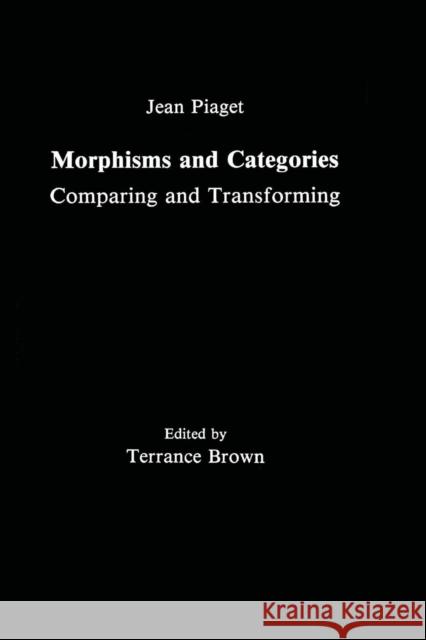 Jean Piaget

Morphisms and Categories

Comparing and Transforming

Edited by

Terrance Brown